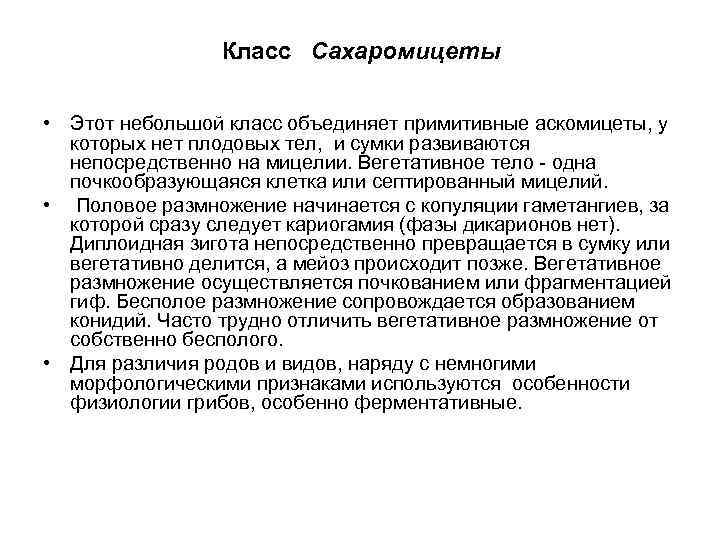 Класс Сахаромицеты

• Этот небольшой класс объединяет примитивные аскомицеты, у которых нет плодовых тел, и сумки развиваются непосредственно на мицелии. Вегетативное тело - одна почкообразующаяся клетка или септированный мицелий.
• Половое размножение начинается с копуляции гаметангиев, за которой сразу следует кариогамия (фазы дикарионов нет). Диплоидная зигота непосредственно превращается в сумку или вегетативно делится, а мейоз происходит позже. Вегетативное размножение осуществляется почкованием или фрагментацией гиф. Бесполое размножение сопровождается образованием конидий. Часто трудно отличить вегетативное размножение от собственно бесполого.
• Для различия родов и видов, наряду с немногими морфологическими признаками используются особенности физиологии грибов, особенно ферментативные.